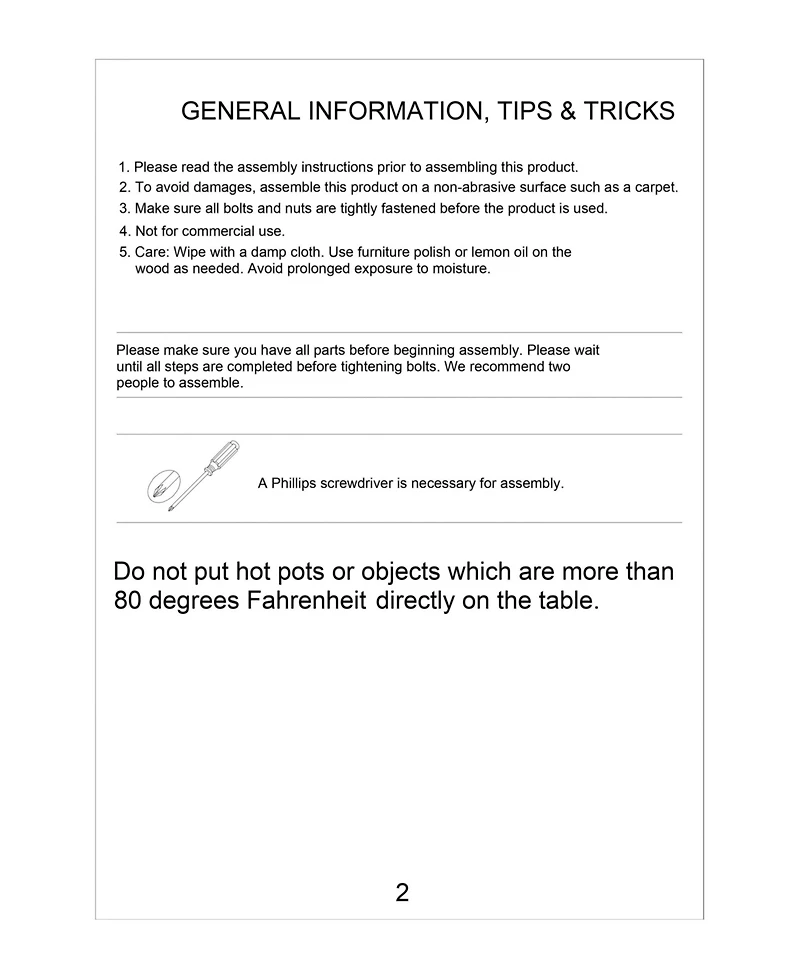 GENERAL INFORMATION, TIPS & TRICKS

1. Please read the assembly instructions prior to assembling this product.
2. To avoid damages, assemble this product on a non-abrasive surface such as a carpet.
3. Make sure all bolts and nuts are tightly fastened before the product is used.
4. Not for commercial use.
5. Care: Wipe with a damp cloth. Use furniture polish or lemon oil on the wood as needed. Avoid prolonged exposure to moisture.

Please make sure you have all parts before beginning assembly. Please wait until all steps are completed before tightening bolts. We recommend two people to assemble.

A Phillips screwdriver is necessary for assembly.

Do not put hot pots or objects which are more than 80 degrees Fahrenheit directly on the table.

2